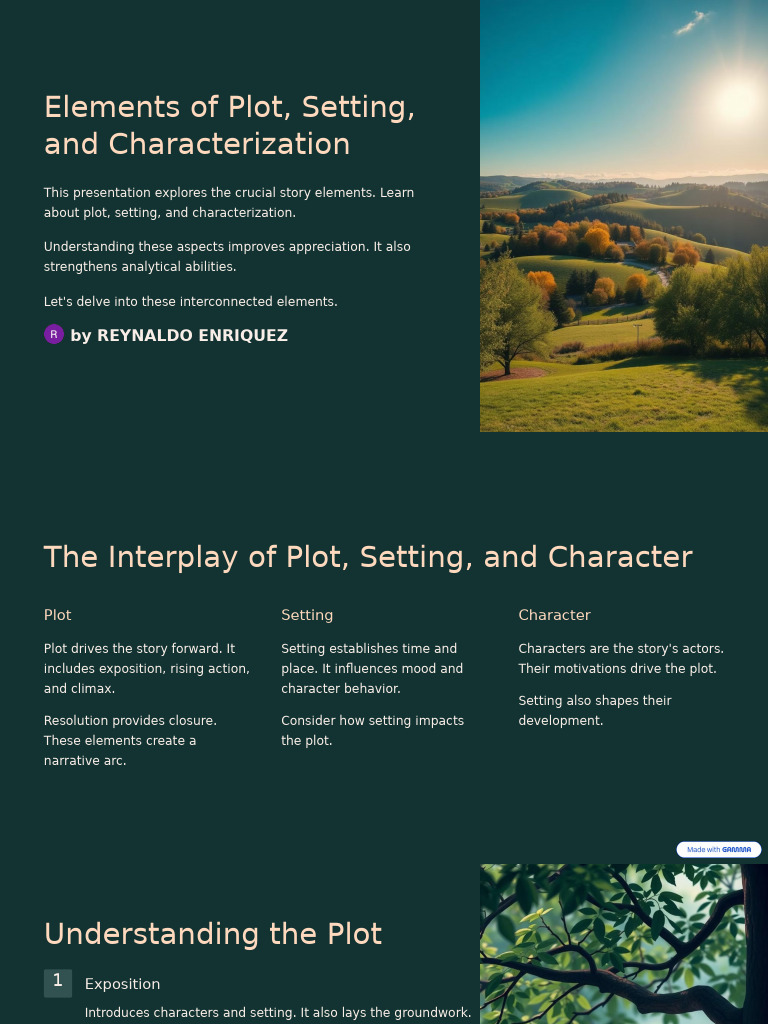 Elements of Plot, Setting, and Characterization

This presentation explores the crucial story elements. Learn about plot, setting, and characterization.

Understanding these aspects improves appreciation. It also strengthens analytical abilities.

Let's delve into these interconnected elements.

R by REYNALDO ENRIQUEZ

The Interplay of Plot, Setting, and Character

Plot

Plot drives the story forward. It includes exposition, rising action, and climax.

Resolution provides closure. These elements create a narrative arc.

Setting

Setting establishes time and place. It influences mood and character behavior.

Consider how setting impacts the plot.

Character

Characters are the story's actors. Their motivations drive the plot.

Setting also shapes their development.

Made with GAMMA

Understanding the Plot

1 Exposition

Introduces characters and setting. It also lays the groundwork.